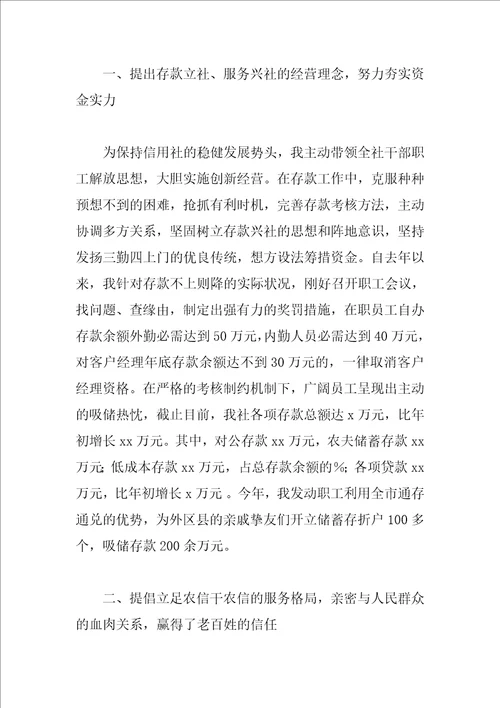 一、提出存款立社、服务兴社的经营理念，努力夯实资金实力

为保持信用社的稳健发展势头，我主动带领全社干部职工解放思想，大胆实施创新经营。在存款工作中，克服种种预想不到的困难，抢抓有利时机，完善存款考核方法，主动协调多方关系，坚固树立存款兴社的思想和阵地意识，坚持发扬三勤四上门的优良传统，想方设法筹措资金。自去年以来，我针对存款不上则降的实际状况，刚好召开职工会议，找问题、查缘由，制定出强有力的奖罚措施，在职员工自办存款余额外勤必需达到50万元，内勤人员必需达到40万元，对客户经理年底存款余额达不到30万元的，一律取消客户经理资格。在严格的考核制约机制下，广阔员工呈现出主动的吸储热忱，截止目前，我社各项存款总额达x万元，比年初增长xx万元。其中，对公存款xx万元，农夫储蓄存款xx万元;低成本存款xx万元，占总存款余额的%;各项贷款xx万元，比年初增长x万元。今年，我发动职工利用全市通存通兑的优势，为外区县的亲戚挚友们开立储蓄存折户100多个，吸储存款200余万元。

二、提倡立足农信干农信的服务格局，亲密与人民群众的血肉关系，赢得了老百姓的信任